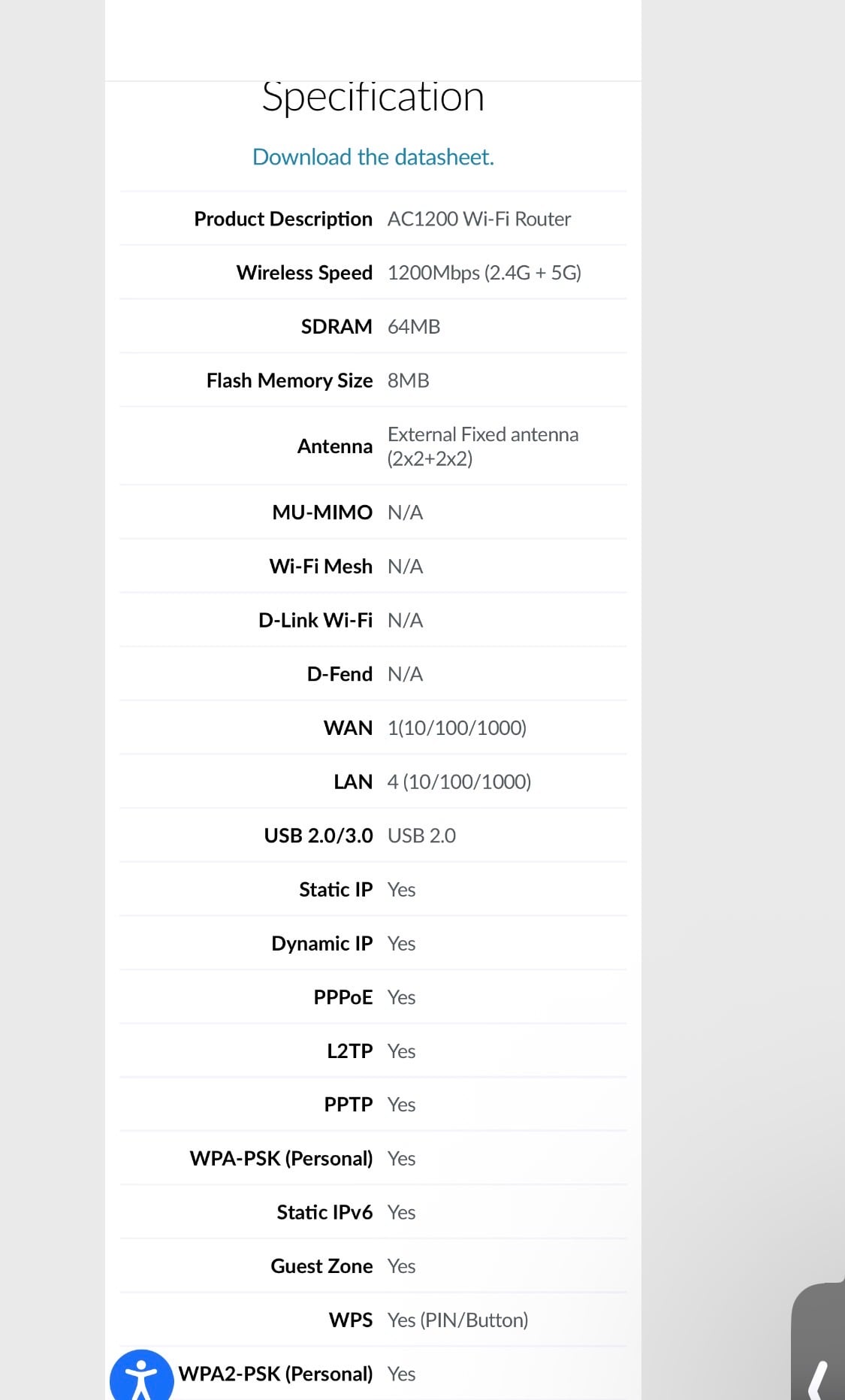 Specification

Download the datasheet.

| | |
|---|---|
| Product Description | AC1200 Wi-Fi Router |
| Wireless Speed | 1200Mbps (2.4G + 5G) |
| SDRAM | 64MB |
| Flash Memory Size | 8MB |
| Antenna | External Fixed antenna (2x2+2x2) |
| MU-MIMO | N/A |
| Wi-Fi Mesh | N/A |
| D-Link Wi-Fi | N/A |
| D-Fend | N/A |
| WAN | 1(10/100/1000) |
| LAN | 4 (10/100/1000) |
| USB 2.0/3.0 | USB 2.0 |
| Static IP | Yes |
| Dynamic IP | Yes |
| PPPoE | Yes |
| L2TP | Yes |
| PPTP | Yes |
| WPA-PSK (Personal) | Yes |
| Static IPv6 | Yes |
| Guest Zone | Yes |
| WPS | Yes (PIN/Button) |
| WPA2-PSK (Personal) | Yes |